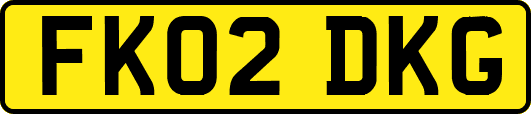 FK02 DKG